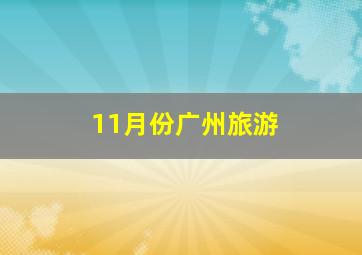 11月份广州旅游